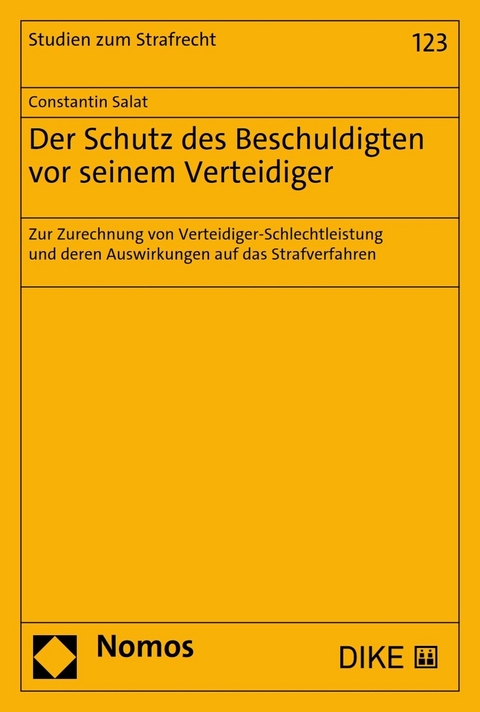 Studien zum Strafrecht

123

Constantin Salat

Der Schutz des Beschuldigten vor seinem Verteidiger

Zur Zurechnung von Verteidiger-Schlechtleistung und deren Auswirkungen auf das Strafverfahren

Nomos

DIKE